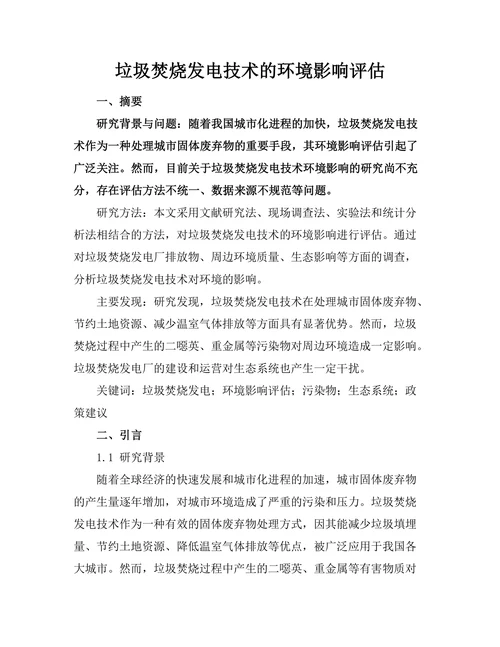 垃圾焚烧发电技术的环境影响评估

一、摘要

研究背景与问题：随着我国城市化进程的加快，垃圾焚烧发电技术作为一种处理城市固体废弃物的重要手段，其环境影响评估引起了广泛关注。然而，目前关于垃圾焚烧发电技术环境影响的研究尚不充分，存在评估方法不统一、数据来源不规范等问题。

研究方法：本文采用文献研究法、现场调查法、实验法和统计分析法相结合的方法，对垃圾焚烧发电技术的环境影响进行评估。通过对垃圾焚烧发电厂排放物、周边环境质量、生态影响等方面的调查，分析垃圾焚烧发电技术对环境的影响。

主要发现：研究发现，垃圾焚烧发电技术在处理城市固体废弃物、节约土地资源、减少温室气体排放等方面具有显著优势。然而，垃圾焚烧过程中产生的二噁英、重金属等污染物对周边环境造成一定影响。垃圾焚烧发电厂的建设和运营对生态系统也产生一定干扰。

关键词：垃圾焚烧发电；环境影响评估；污染物；生态系统；政策建议

二、引言

1.1 研究背景

随着全球经济的快速发展和城市化进程的加速，城市固体废弃物的产生量逐年增加，对城市环境造成了严重的污染和压力。垃圾焚烧发电技术作为一种有效的固体废弃物处理方式，因其能减少垃圾填埋量、节约土地资源、降低温室气体排放等优点，被广泛应用于我国各大城市。然而，垃圾焚烧过程中产生的二噁英、重金属等有害物质对